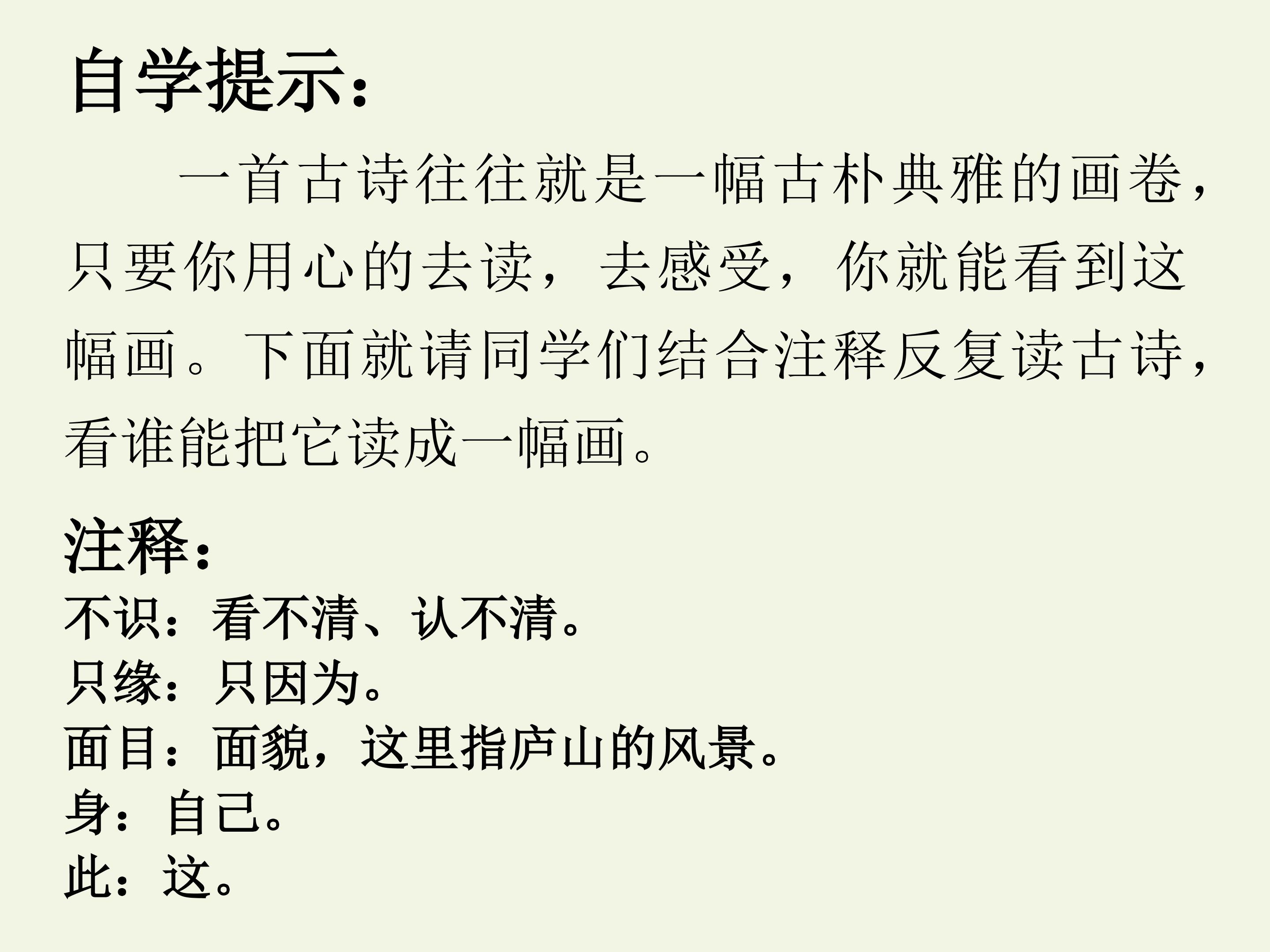 自学提示：

一首古诗往往就是一幅古朴典雅的画卷，只要你用心的去读，去感受，你就能看到这幅画。下面就请同学们结合注释反复读古诗，看谁能把它读成一幅画。

注释：
不识：看不清、认不清。
只缘：只因为。
面目：面貌，这里指庐山的风景。
身：自己。
此：这。